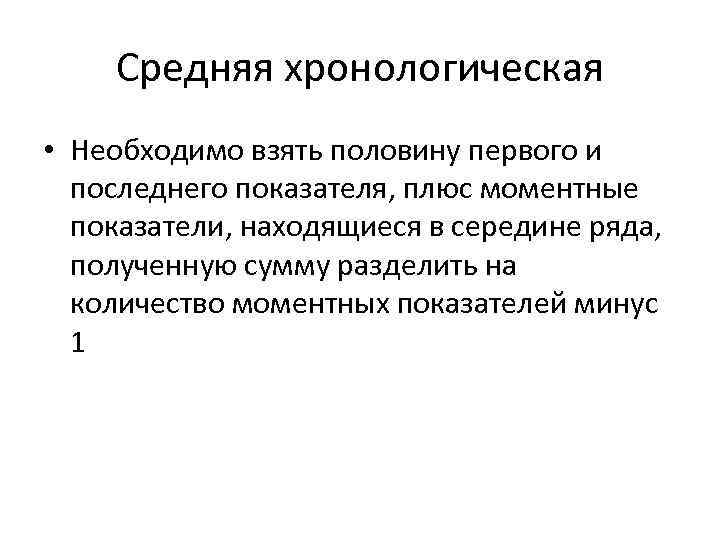 Средняя хронологическая

• Необходимо взять половину первого и последнего показателя, плюс моментные показатели, находящиеся в середине ряда, полученную сумму разделить на количество моментных показателей минус 1